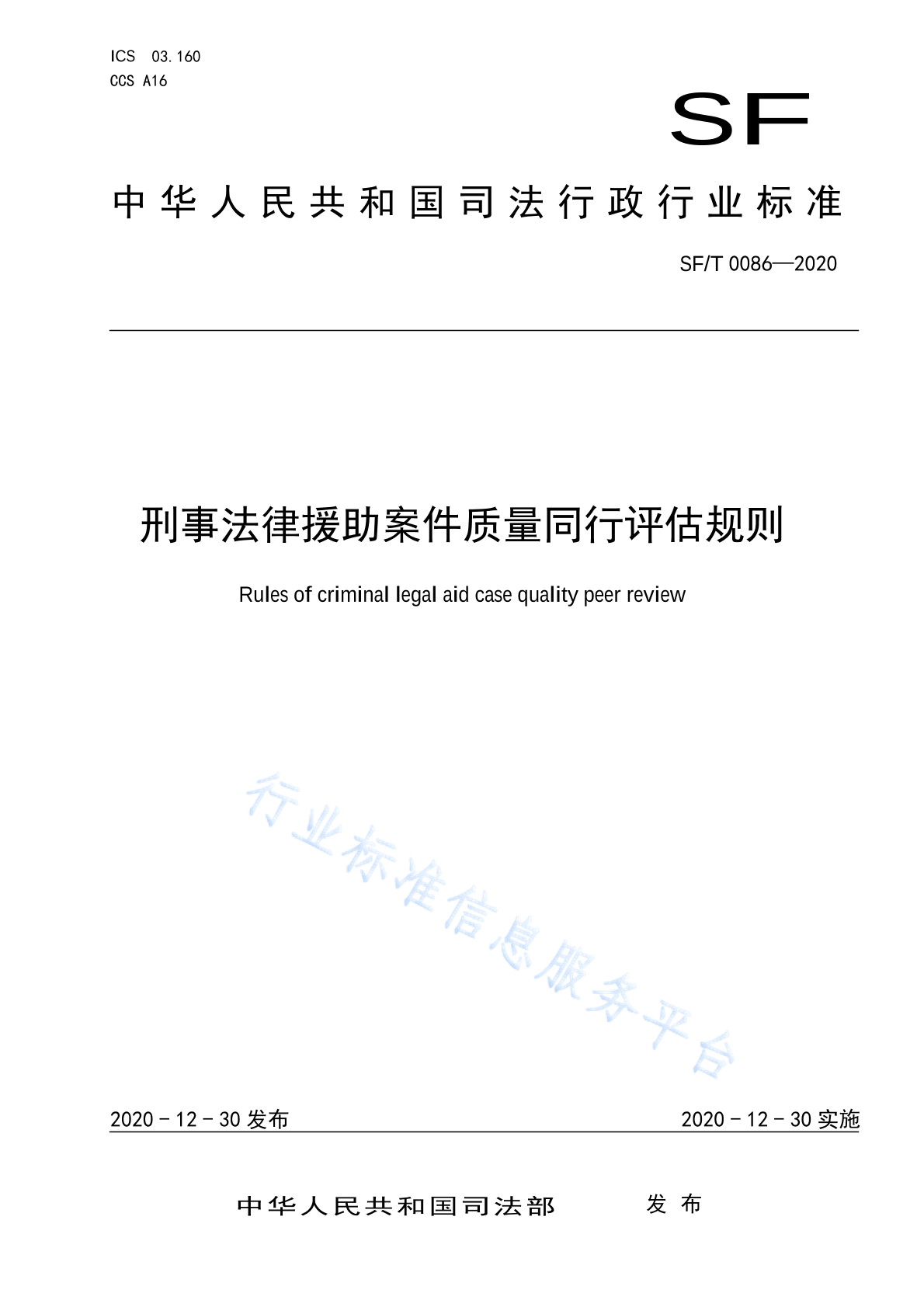 ICS 03.160
CCS A16

SF

中华人民共和国司法行政行业标准

SF/T 0086—2020

刑事法律援助案件质量同行评估规则

Rules of criminal legal aid case quality peer review

行业标准信息服务平台

2020－12－30 发布

2020－12－30 实施

中华人民共和国司法部 发布